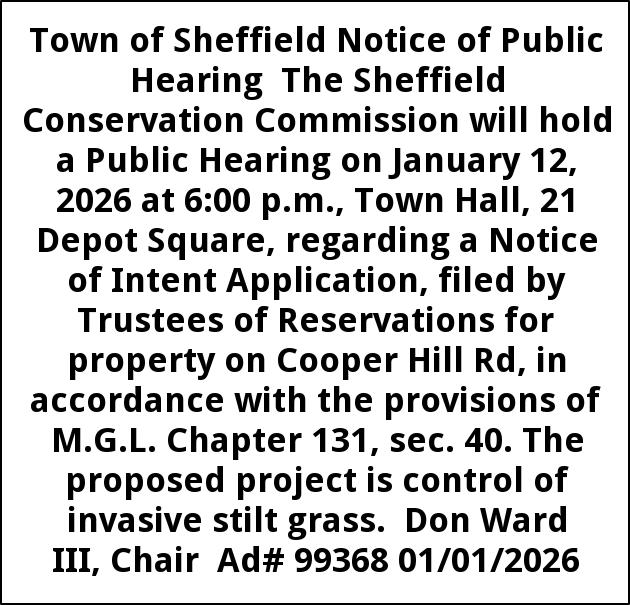 Town of Sheffield Notice of Public Hearing The Sheffield Conservation Commission will hold a Public Hearing on January 12, 2026 at 6:00 p.m., Town Hall, 21 Depot Square, regarding a Notice of Intent Application, filed by Trustees of Reservations for property on Cooper Hill Rd, in accordance with the provisions of M.G.L. Chapter 131, sec. 40. The proposed project is control of invasive stilt grass. Don Ward III, Chair Ad# 99368 01/01/2026